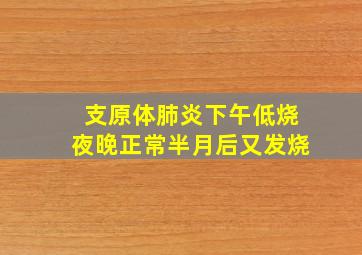 支原体肺炎下午低烧
夜晚正常半月后又发烧